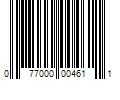 0 77000 00461 1